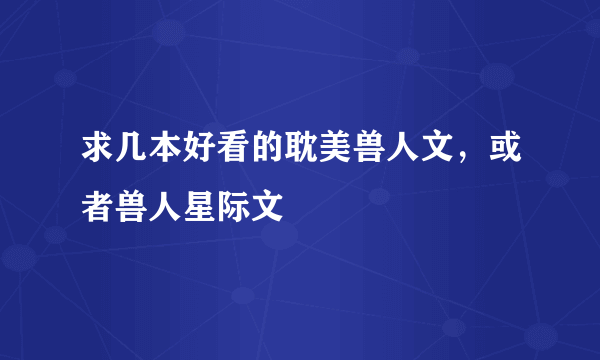 求几本好看的耽美兽人文，或者兽人星际文